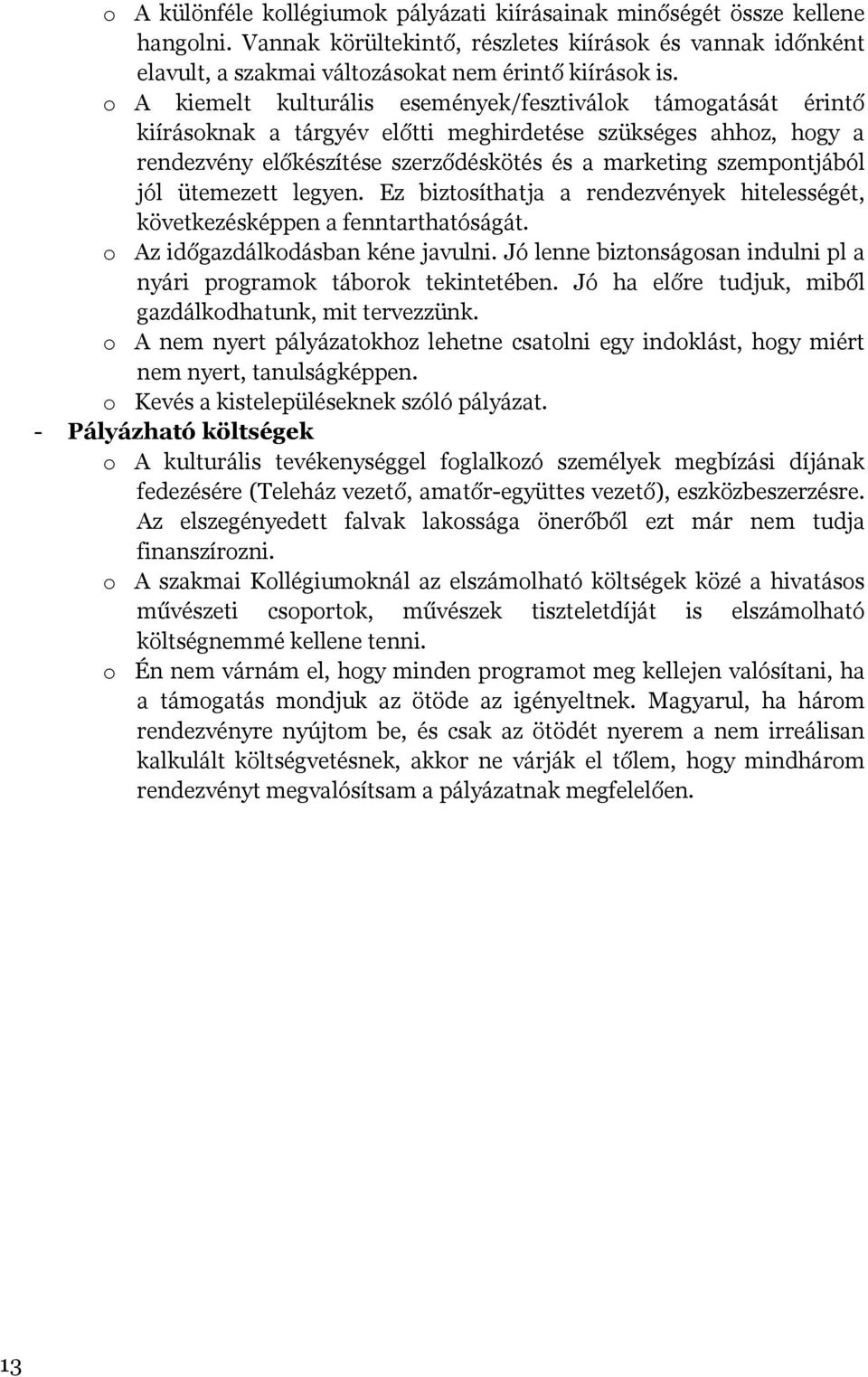 o A különféle kollégiumok pályázati kiírásainak minőségét össze kellene hangolni. Vannak körültekintő, részletes kiírások és vannak időnként elavult, a szakmai változásokat nem érintő kiírások is.

o A kiemelt kulturális események/fesztiválok támogatását érintő kiírásoknak a tárgyév előtti meghirdetése szükséges ahhoz, hogy a rendezvény előkészítése szerződéskötés és a marketing szempontjából jól ütemezett legyen. Ez biztosíthatja a rendezvények hitelességét, következésképpen a fenntarthatóságát.

o Az időgazdálkodásban kéne javulni. Jó lenne biztonságosan indulni pl a nyári programok táborok tekintetében. Jó ha előre tudjuk, miből gazdálkodhatunk, mit tervezzünk.

o A nem nyert pályázatokhoz lehetne csatolni egy indoklást, hogy miért nem nyert, tanulságképpen.

o Kevés a kistelepüléseknek szóló pályázat.

- Pályázható költségek

o A kulturális tevékenységgel foglalkozó személyek megbízási díjának fedezésére (Teleház vezető, amatőr-együttes vezető), eszközbeszerzésre. Az elszegényedett falvak lakossága önerőből ezt már nem tudja finanszírozni.

o A szakmai Kollégiumoknál az elszámolható költségek közé a hivatásos művészeti csoportok, művészek tiszteletdíját is elszámolható költségnemmé kellene tenni.

o Én nem várnám el, hogy minden programot meg kellejen valósítani, ha a támogatás mondjuk az ötöde az igényeltnek. Magyarul, ha három rendezvényre nyújtom be, és csak az ötödét nyerem a nem irreálisan kalkulált költségvetésnek, akkor ne várják el tőlem, hogy mindhárom rendezvényt megvalósítsam a pályázatnak megfelelően.

13